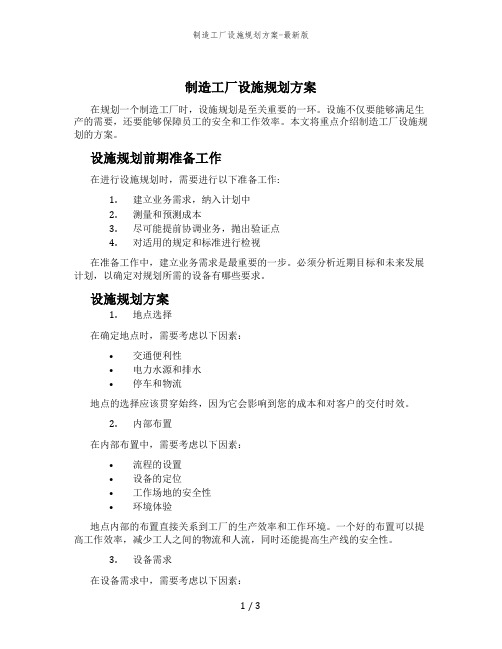 制造工厂设施规划方案-最新版

制造工厂设施规划方案

在规划一个制造工厂时，设施规划是至关重要的一环。设施不仅要能够满足生产的需要，还要能够保障员工的安全和工作效率。本文将重点介绍制造工厂设施规划的方案。

设施规划前期准备工作

在进行设施规划时，需要进行以下准备工作：

1. 建立业务需求，纳入计划中
2. 测量和预测成本
3. 尽可能提前协调业务，抛出验证点
4. 对适用的规定和标准进行检视

在准备工作中，建立业务需求是最重要的一步。必须分析近期目标和未来发展计划，以确定对规划所需的设备有哪些要求。

设施规划方案

1. 地点选择

在确定地点时，需要考虑以下因素：

• 交通便利性
• 电力水源和排水
• 停车和物流

地点的选择应该贯穿始终，因为它会影响到您的成本和对客户的交付时效。

2. 内部布置

在内部布置中，需要考虑以下因素：

• 流程的设置
• 设备的定位
• 工作场地的安全性
• 环境体验

地点内部的布置直接关系到工厂的生产效率和工作环境。一个好的布置可以提高工作效率，减少工人之间的物流和人流，同时还能提高生产线的安全性。

3. 设备需求

在设备需求中，需要考虑以下因素：

1 / 3